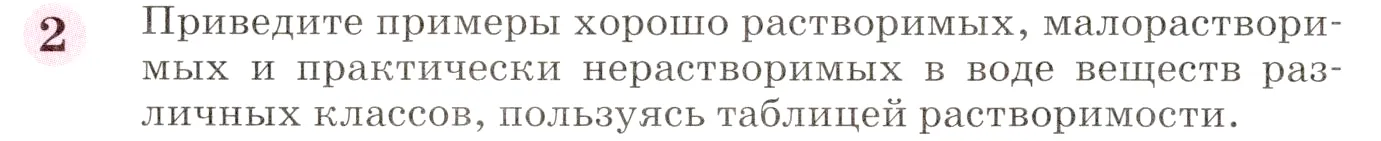 2 Приведите примеры хорошо растворимых, малорастворимых и практически нерастворимых в воде веществ различных классов, пользуясь таблицей растворимости.